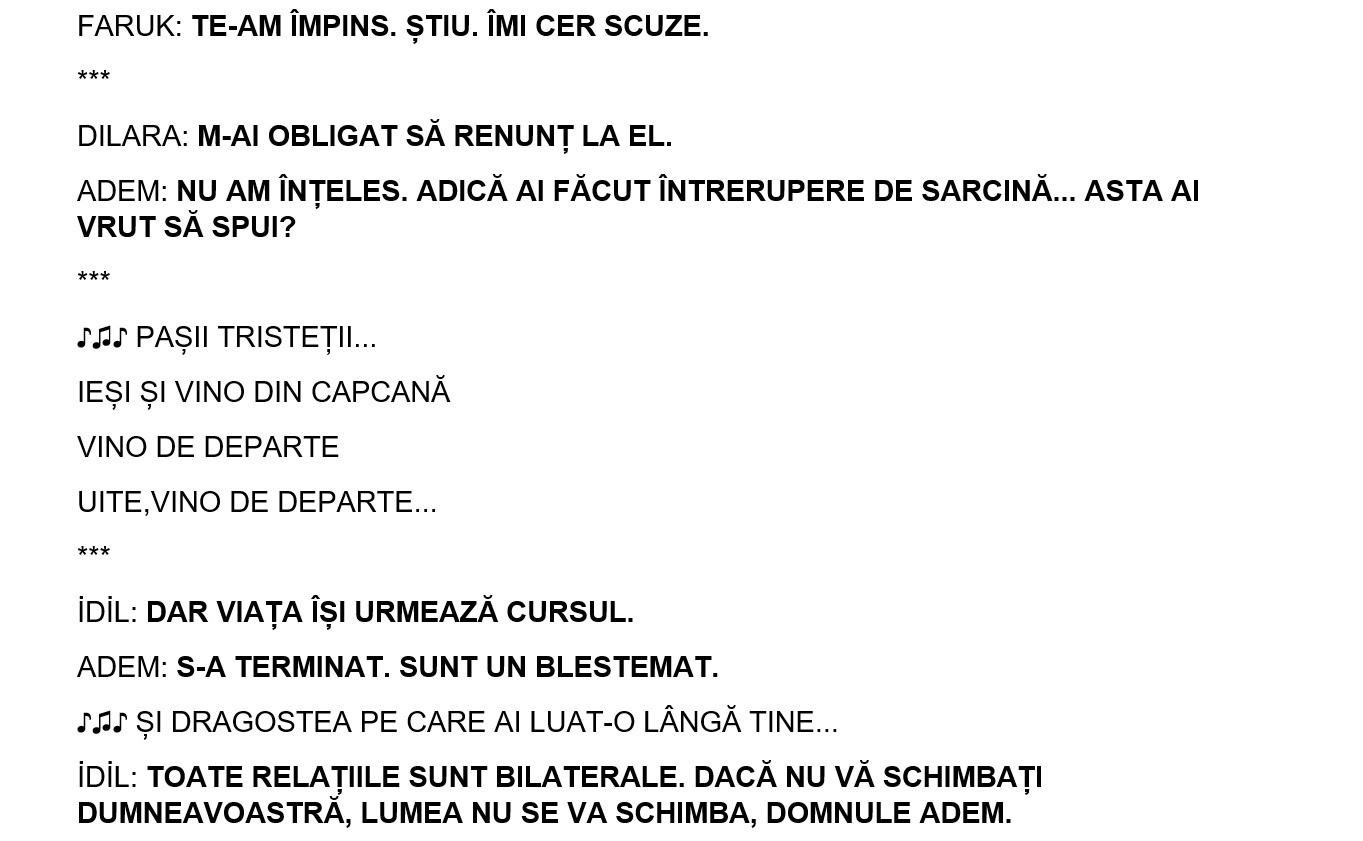 FARUK: TE-AM ÎMPINS. ȘTIU. ÎMI CER SCUZE.

***

DILARA: M-AI OBLIGAT SĂ RENUNȚ LA EL.

ADEM: NU AM ÎNȚELES. ADICĂ AI FĂCUT ÎNTRERUPERE DE SARCINĂ... ASTA AI VRUT SĂ SPUI?

***

♪♫♪ PAȘII TRISTEȚII...

IEȘI ȘI VINO DIN CAPCANĂ

VINO DE DEPARTE

UITE,VINO DE DEPARTE...

***

İDİL: DAR VIAȚA ÎȘI URMEAZĂ CURSUL.

ADEM: S-A TERMINAT. SUNT UN BLESTEMAT.

♪♫♪ ȘI DRAGOSTEA PE CARE AI LUAT-O LÂNGĂ TINE...

İDİL: TOATE RELAȚIILE SUNT BILATERALE. DACĂ NU VĂ SCHIMBAȚI DUMNEAVOASTRĂ, LUMEA NU SE VA SCHIMBA, DOMNULE ADEM.